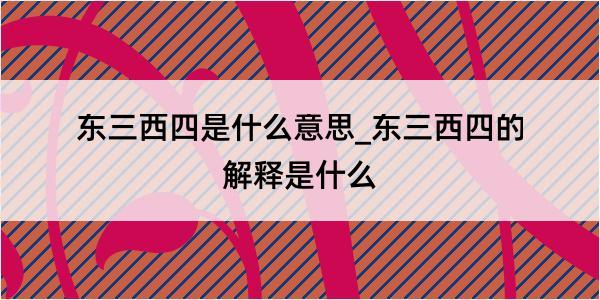 东三西四是什么意思_东三西四的解释是什么